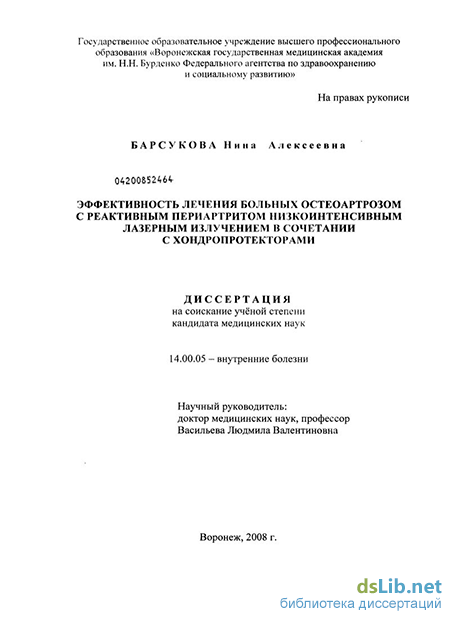 Государственное образовательное учреждение высшего профессионального образования «Воронежская государственная медицинская академия им. Н.Н. Бурденко Федерального агентства по здравоохранению и социальному развитию»

На правах рукописи

БАРСУКОВА Нина Алексеевна

04200852464

ЭФФЕКТИВНОСТЬ ЛЕЧЕНИЯ БОЛЬНЫХ ОСТЕОАРТРОЗОМ С РЕАКТИВНЫМ ПЕРИАРТРИТОМ НИЗКОИНТЕНСИВНЫМ ЛАЗЕРНЫМ ИЗЛУЧЕНИЕМ В СОЧЕТАНИИ С ХОНДРОПРОТЕКТОРАМИ

ДИССЕРТАЦИЯ
на соискание учёной степени
кандидата медицинских наук

14.00.05 – внутренние болезни

Научный руководитель:
доктор медицинских наук, профессор
Васильева Людмила Валентиновна

Воронеж, 2008 г.

dsLib.net
библиотека диссертаций